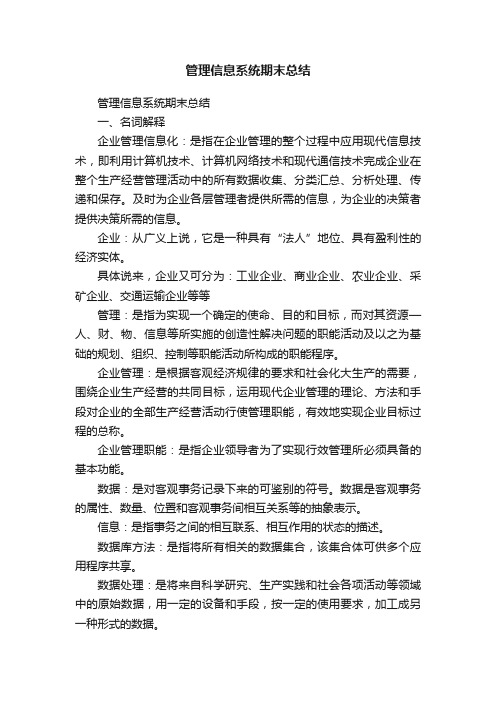 管理信息系统期末总结

管理信息系统期末总结

一、名词解释

企业管理信息化：是指在企业管理的整个过程中应用现代信息技术，即利用计算机技术、计算机网络技术和现代通信技术完成企业在整个生产经营管理活动中的所有数据收集、分类汇总、分析处理、传递和保存。及时为企业各层管理者提供所需的信息，为企业的决策者提供决策所需的信息。

企业：从广义上说，它是一种具有“法人”地位、具有盈利性的经济实体。

具体说来，企业又可分为：工业企业、商业企业、农业企业、采矿企业、交通运输企业等等

管理：是指为实现一个确定的使命、目的和目标，而对其资源—人、财、物、信息等所实施的创造性解决问题的职能活动及以之为基础的规划、组织、控制等职能活动所构成的职能程序。

企业管理：是根据客观经济规律的要求和社会化大生产的需要，围绕企业生产经营的共同目标，运用现代企业管理的理论、方法和手段对企业的全部生产经营活动行使管理职能，有效地实现企业目标过程的总称。

企业管理职能：是指企业领导者为了实现行效管理所必须具备的基本功能。

数据：是对客观事务记录下来的可鉴别的符号。数据是客观事务的属性、数量、位置和客观事务间相互关系等的抽象表示。

信息：是指事务之间的相互联系、相互作用的状态的描述。

数据库方法：是指将所有相关的数据集合，该集合体可供多个应用程序共享。

数据处理：是将来自科学研究、生产实践和社会各项活动等领域中的原始数据，用一定的设备和手段，按一定的使用要求，加工成另一种形式的数据。